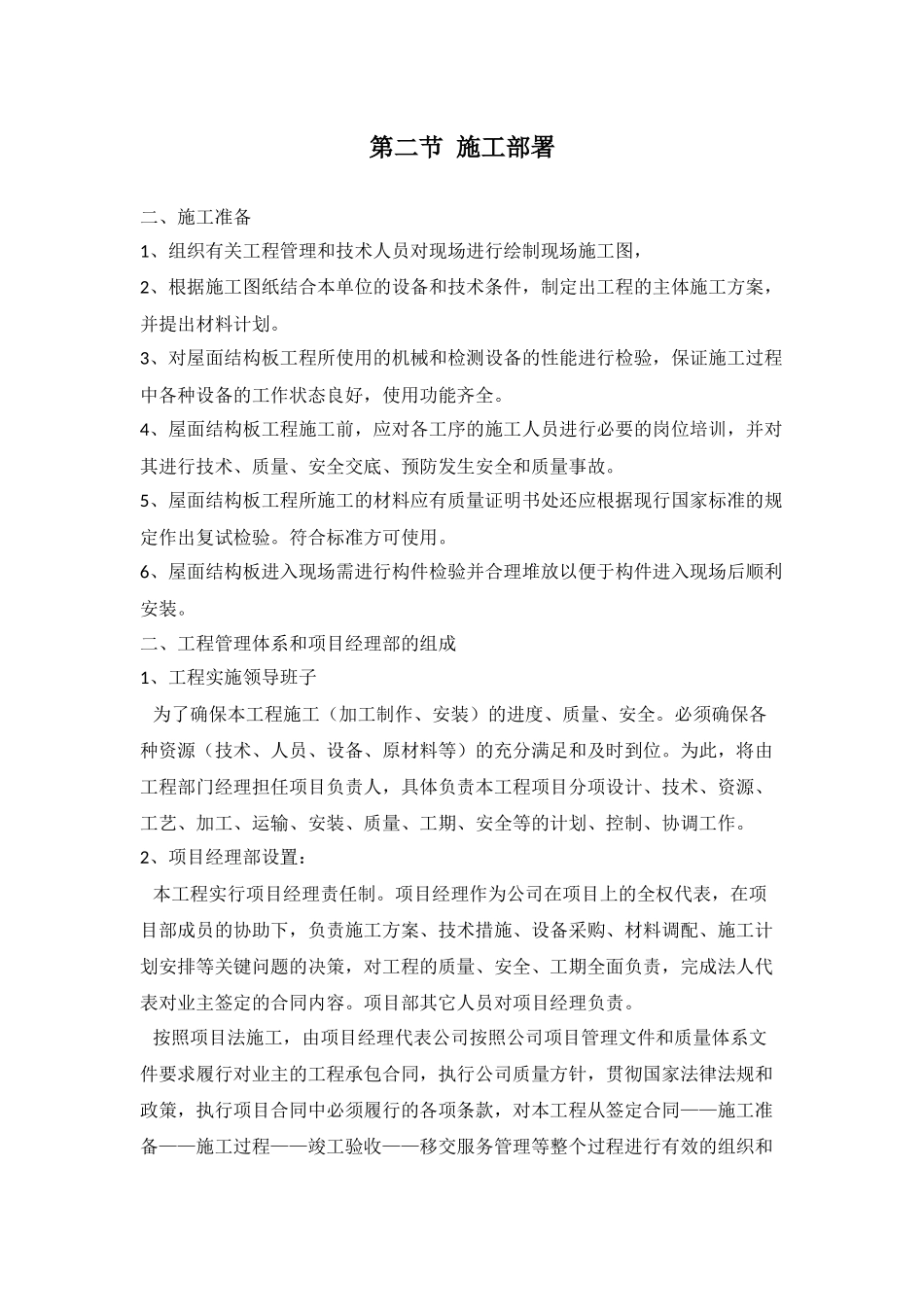 第二节 施工部署

二、施工准备

1、组织有关工程管理和技术人员对现场进行绘制现场施工图，

2、根据施工图纸结合本单位的设备和技术条件，制定出工程的主体施工方案，并提出材料计划。

3、对屋面结构板工程所使用的机械和检测设备的性能进行检验，保证施工过程中各种设备的工作状态良好，使用功能齐全。

4、屋面结构板工程施工前，应对各工序的施工人员进行必要的岗位培训，并对其进行技术、质量、安全交底、预防发生安全和质量事故。

5、屋面结构板工程所施工的材料应有质量证明书处还应根据现行国家标准的规定作出复试检验。符合标准方可使用。

6、屋面结构板进入现场需进行构件检验并合理堆放以便于构件进入现场后顺利安装。

二、工程管理体系和项目经理部的组成

1、工程实施领导班子

为了确保本工程施工（加工制作、安装）的进度、质量、安全。必须确保各种资源（技术、人员、设备、原材料等）的充分满足和及时到位。为此，将由工程部门经理担任项目负责人，具体负责本工程项目分项设计、技术、资源、工艺、加工、运输、安装、质量、工期、安全等的计划、控制、协调工作。

2、项目经理部设置：

本工程实行项目经理责任制。项目经理作为公司在项目上的全权代表，在项目部成员的协助下，负责施工方案、技术措施、设备采购、材料调配、施工计划安排等关键问题的决策，对工程的质量、安全、工期全面负责，完成法人代表对业主签定的合同内容。项目部其它人员对项目经理负责。

按照项目法施工，由项目经理代表公司按照公司项目管理文件和质量体系文件要求履行对业主的工程承包合同，执行公司质量方针，贯彻国家法律法规和政策，执行项目合同中必须履行的各项条款，对本工程从签定合同——施工准备——施工过程——竣工验收——移交服务管理等整个过程进行有效的组织和